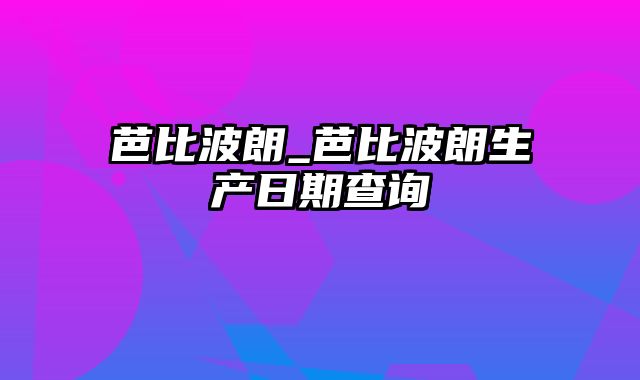 芭比波朗_芭比波朗生产日期查询